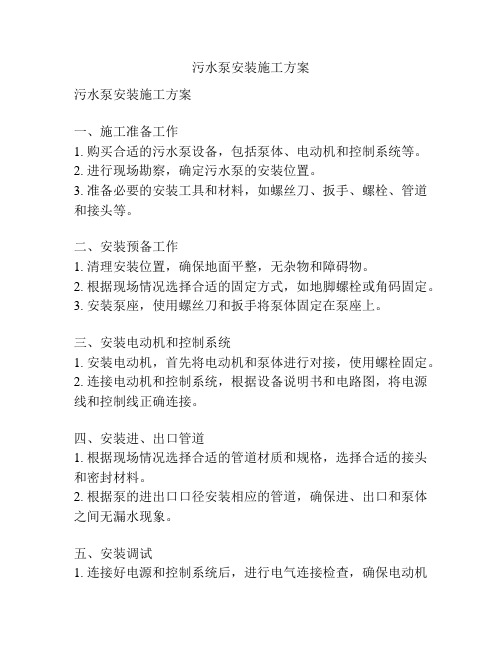 污水泵安装施工方案

污水泵安装施工方案

一、施工准备工作
1. 购买合适的污水泵设备，包括泵体、电动机和控制系统等。
2. 进行现场勘察，确定污水泵的安装位置。
3. 准备必要的安装工具和材料，如螺丝刀、扳手、螺栓、管道和接头等。

二、安装预备工作
1. 清理安装位置，确保地面平整，无杂物和障碍物。
2. 根据现场情况选择合适的固定方式，如地脚螺栓或角码固定。
3. 安装泵座，使用螺丝刀和扳手将泵体固定在泵座上。

三、安装电动机和控制系统
1. 安装电动机，首先将电动机和泵体进行对接，使用螺栓固定。
2. 连接电动机和控制系统，根据设备说明书和电路图，将电源线和控制线正确连接。

四、安装进、出口管道
1. 根据现场情况选择合适的管道材质和规格，选择合适的接头和密封材料。
2. 根据泵的进出口口径安装相应的管道，确保进、出口和泵体之间无漏水现象。

五、安装调试
1. 连接好电源和控制系统后，进行电气连接检查，确保电动机